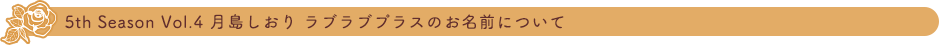 5th Season Vol.4 月島しおり ラブラブプラスのお名前について